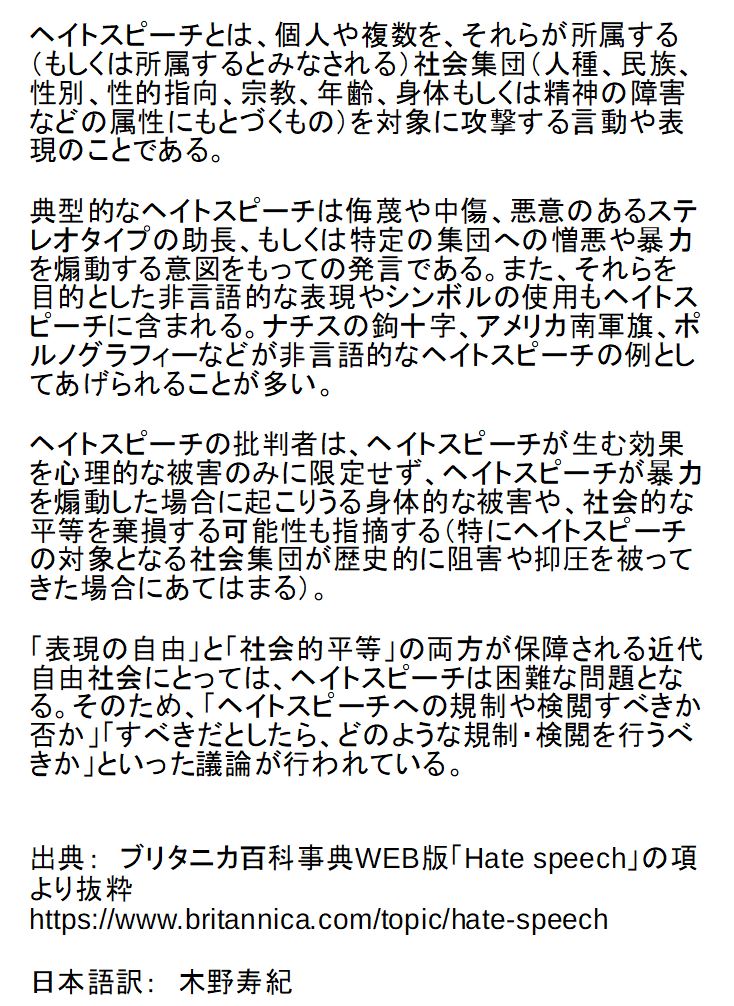 ヘイトスピーチとは、個人や複数を、それらが所属する（もしくは所属するとみなされる）社会集団（人種、民族、性別、性的指向、宗教、年齢、身体もしくは精神の障害などの属性にもとづくもの）を対象に攻撃する言動や表現のことである。

典型的なヘイトスピーチは侮蔑や中傷、悪意のあるステレオタイプの助長、もしくは特定の集団への憎悪や暴力を煽動する意図をもっての発言である。また、それらを目的とした非言語的な表現やシンボルの使用もヘイトスピーチに含まれる。ナチスの鉤十字、アメリカ南軍旗、ポルノグラフィーなどが非言語的なヘイトスピーチの例としてあげられることが多い。

ヘイトスピーチの批判者は、ヘイトスピーチが生む効果を心理的な被害のみに限定せず、ヘイトスピーチが暴力を煽動した場合に起こりうる身体的な被害や、社会的な平等を棄損する可能性も指摘する（特にヘイトスピーチの対象となる社会集団が歴史的に阻害や抑圧を被ってきた場合にあてはまる）。

「表現の自由」と「社会的平等」の両方が保障される近代自由社会にとっては、ヘイトスピーチは困難な問題となる。そのため、「ヘイトスピーチへの規制や検閲すべきか否か」「すべきだとしたら、どのような規制・検閲を行うべきか」といった議論が行われている。

出典： ブリタニカ百科事典WEB版「Hate speech」の項より抜粋
https://www.britannica.com/topic/hate-speech

日本語訳： 木野寿紀